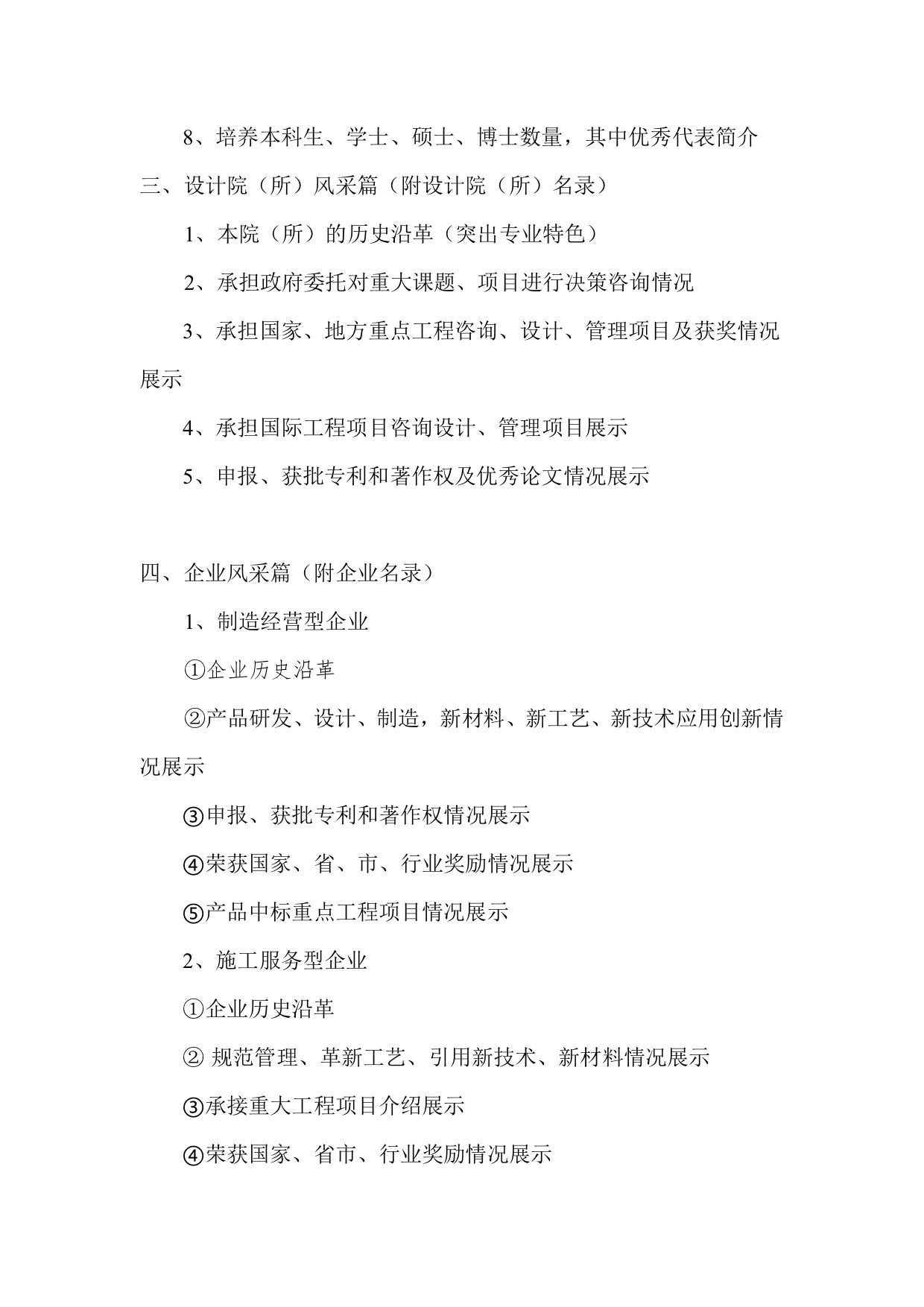 8、培养本科生、学士、硕士、博士数量，其中优秀代表简介

三、设计院（所）风采篇（附设计院（所）名录）

1、本院（所）的历史沿革（突出专业特色）

2、承担政府委托对重大课题、项目进行决策咨询情况

3、承担国家、地方重点工程咨询、设计、管理项目及获奖情况展示

4、承担国际工程项目咨询设计、管理项目展示

5、申报、获批专利和著作权及优秀论文情况展示

四、企业风采篇（附企业名录）

1、制造经营型企业

①企业历史沿革

②产品研发、设计、制造，新材料、新工艺、新技术应用创新情况展示

③申报、获批专利和著作权情况展示

④荣获国家、省、市、行业奖励情况展示

⑤产品中标重点工程项目情况展示

2、施工服务型企业

①企业历史沿革

② 规范管理、革新工艺、引用新技术、新材料情况展示

③承接重大工程项目介绍展示

④荣获国家、省市、行业奖励情况展示